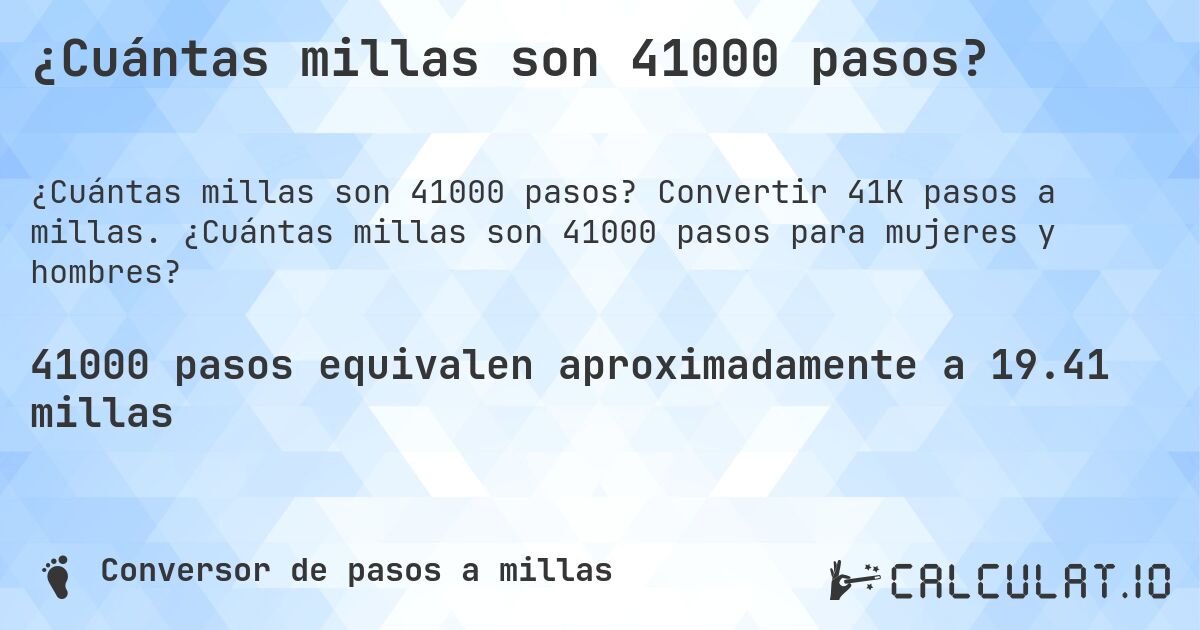 ¿Cuántas millas son 41000 pasos?

¿Cuántas millas son 41000 pasos? Convertir 41K pasos a millas. ¿Cuántas millas son 41000 pasos para mujeres y hombres?

41000 pasos equivalen aproximadamente a 19.41 millas

Conversor de pasos a millas

CALCULAT.IO